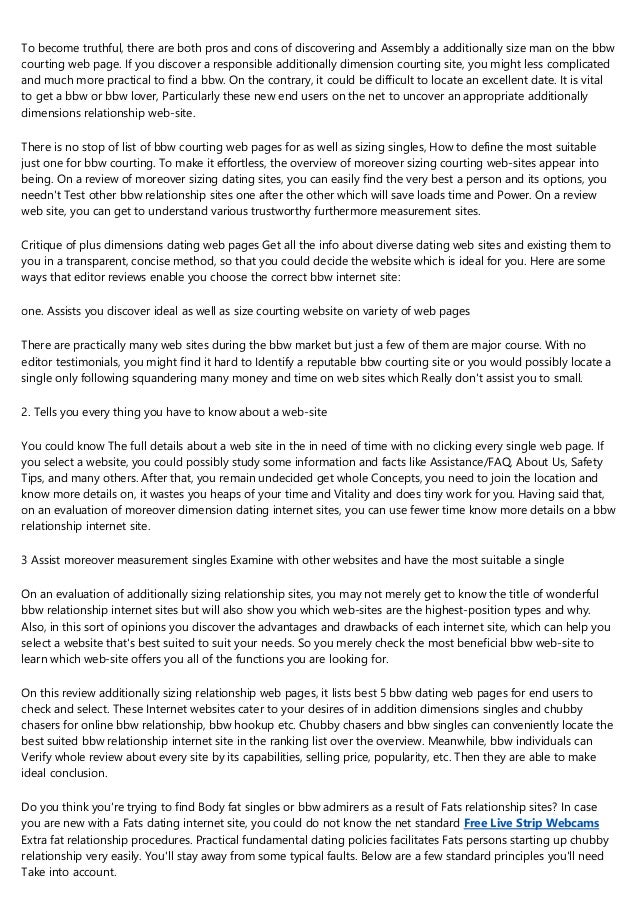 To become truthful, there are both pros and cons of discovering and Assembly a additionally size man on the bbw courting web page. If you discover a responsible additionally dimension courting site, you might less complicated and much more practical to find a bbw. On the contrary, it could be difficult to locate an excellent date. It is vital to get a bbw or bbw lover, Particularly these new end users on the net to uncover an appropriate additionally dimensions relationship web-site.

There is no stop of list of bbw courting web pages for as well as sizing singles, How to define the most suitable just one for bbw courting. To make it effortless, the overview of moreover sizing courting web-sites appear into being. On a review of moreover sizing dating sites, you can easily find the very best a person and its options, you needn't Test other bbw relationship sites one after the other which will save loads time and Power. On a review web site, you can get to understand various trustworthy furthermore measurement sites.

Critique of plus dimensions dating web pages Get all the info about diverse dating web sites and existing them to you in a transparent, concise method, so that you could decide the website which is ideal for you. Here are some ways that editor reviews enable you choose the correct bbw internet site:

one. Assists you discover ideal as well as size courting website on variety of web pages

There are practically many web sites during the bbw market but just a few of them are major course. With no editor testimonials, you might find it hard to Identify a reputable bbw courting site or you would possibly locate a single only following squandering many money and time on web sites which Really don't assist you to small.

2. Tells you every thing you have to know about a web-site

You could know The full details about a web site in the in need of time with no clicking every single web page. If you select a website, you could possibly study some information and facts like Assistance/FAQ, About Us, Safety Tips, and many others. After that, you remain undecided get whole Concepts, you need to join the location and know more details on, it wastes you heaps of your time and Vitality and does tiny work for you. Having said that, on an evaluation of moreover dimension dating internet sites, you can use fewer time know more details on a bbw relationship internet site.

3 Assist moreover measurement singles Examine with other websites and have the most suitable a single

On an evaluation of additionally sizing relationship sites, you may not merely get to know the title of wonderful bbw relationship internet sites but will also show you which web-sites are the highest-position types and why. Also, in this sort of opinions you discover the advantages and drawbacks of each internet site, which can help you select a website that's best suited to suit your needs. So you merely check the most beneficial bbw web-site to learn which web-site offers you all of the functions you are looking for.

On this review additionally sizing relationship web pages, it lists best 5 bbw dating web pages for end users to check and select. These Internet websites cater to your desires of in addition dimensions singles and chubby chasers for online bbw relationship, bbw hookup etc. Chubby chasers and bbw singles can conveniently locate the best suited bbw relationship internet site in the ranking list over the overview. Meanwhile, bbw individuals can Verify whole review about every site by its capabilities, selling price, popularity, etc. Then they are able to make ideal conclusion.

Do you think you're trying to find Body fat singles or bbw admirers as a result of Fats relationship sites? In case you are new with a Fats dating internet site, you could do not know the net standard Free Live Strip Webcams Extra fat relationship procedures. Practical fundamental dating policies facilitates Fats persons starting up chubby relationship very easily. You'll stay away from some typical faults. Below are a few standard principles you'll need Take into account.